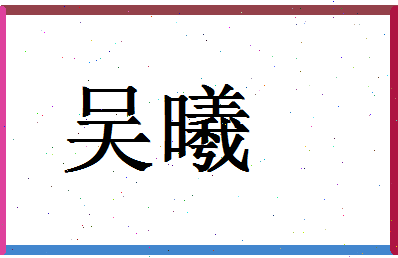 吴曦